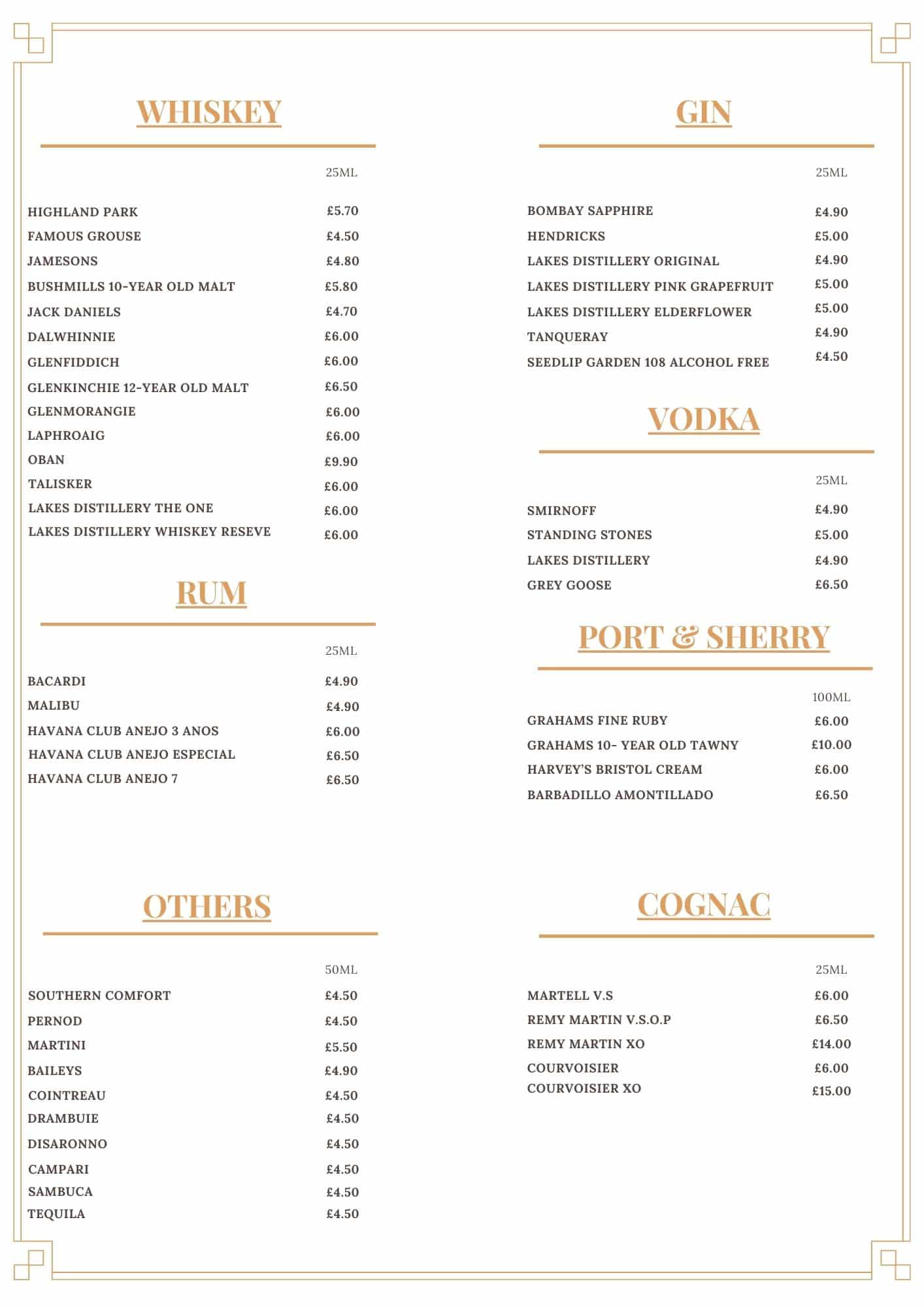 WHISKEY

25ML

HIGHLAND PARK £5.70
FAMOUS GROUSE £4.50
JAMESONS £4.80
BUSHMILLS 10-YEAR OLD MALT £5.80
JACK DANIELS £4.70
DALWHINNIE £6.00
GLENFIDDICH £6.00
GLENKINCHIE 12-YEAR OLD MALT £6.50
GLENMORANGIE £6.00
LAPHROAIG £6.00
OBAN £9.90
TALISKER £6.00
LAKES DISTILLERY THE ONE £6.00
LAKES DISTILLERY WHISKEY RESEVE £6.00

RUM

25ML

BACARDI £4.90
MALIBU £4.90
HAVANA CLUB ANEJO 3 ANOS £6.00
HAVANA CLUB ANEJO ESPECIAL £6.50
HAVANA CLUB ANEJO 7 £6.50

OTHERS

50ML

SOUTHERN COMFORT £4.50
PERNOD £4.50
MARTINI £5.50
BAILEYS £4.90
COINTREAU £4.50
DRAMBUIE £4.50
DISARONNO £4.50
CAMPARI £4.50
SAMBUCA £4.50
TEQUILA £4.50

GIN

25ML

BOMBAY SAPPHIRE £4.90
HENDRICKS £5.00
LAKES DISTILLERY ORIGINAL £4.90
LAKES DISTILLERY PINK GRAPEFRUIT £5.00
LAKES DISTILLERY ELDERFLOWER £5.00
TANQUERAY £4.90
SEEDLIP GARDEN 108 ALCOHOL FREE £4.50

VODKA

25ML

SMIRNOFF £4.90
STANDING STONES £5.00
LAKES DISTILLERY £4.90
GREY GOOSE £6.50

PORT & SHERRY

100ML

GRAHAMS FINE RUBY £6.00
GRAHAMS 10- YEAR OLD TAWNY £10.00
HARVEY'S BRISTOL CREAM £6.00
BARBADILLO AMONTILLADO £6.50

COGNAC

25ML

MARTELL V.S £6.00
REMY MARTIN V.S.O.P £6.50
REMY MARTIN XO £14.00
COURVOISIER £6.00
COURVOISIER XO £15.00